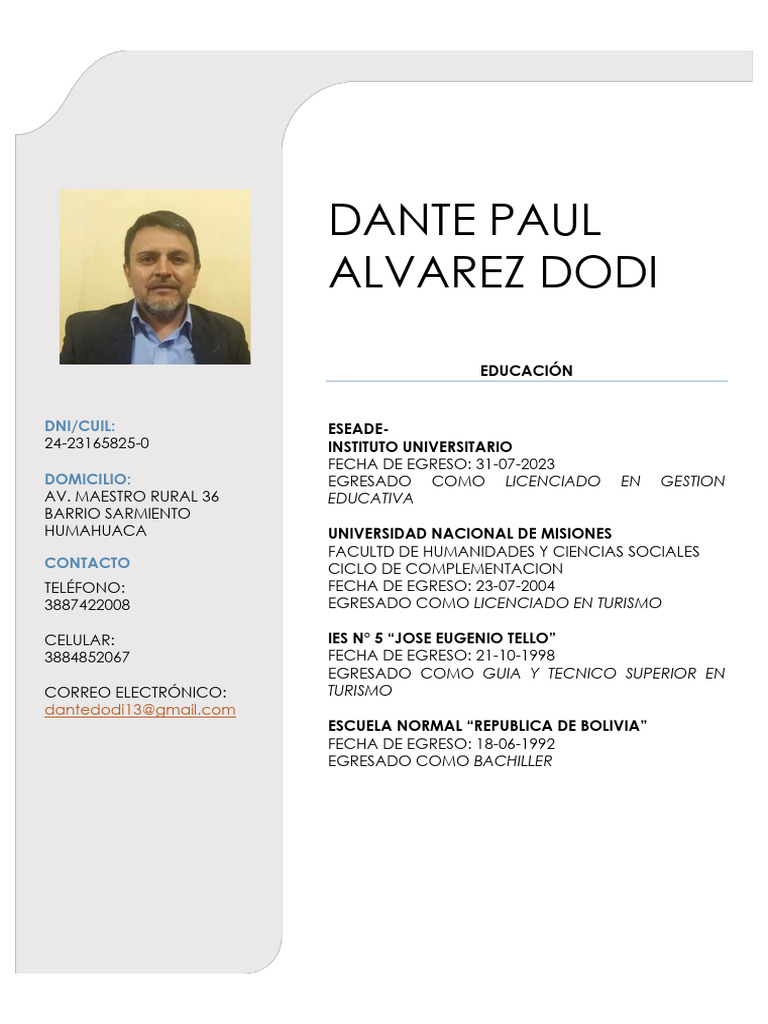 DNI/CUIL:
24-23165825-0

DOMICILIO:
AV. MAESTRO RURAL 36
BARRIO SARMIENTO
HUMAHUACA

CONTACTO

TELÉFONO:
3887422008

CELULAR:
3884852067

CORREO ELECTRÓNICO:
dantedodi13@gmail.com

DANTE PAUL
ALVAREZ DODI

EDUCACIÓN

ESEADE-
INSTITUTO UNIVERSITARIO
FECHA DE EGRESO: 31-07-2023
EGRESADO COMO LICENCIADO EN GESTION EDUCATIVA

UNIVERSIDAD NACIONAL DE MISIONES
FACULTD DE HUMANIDADES Y CIENCIAS SOCIALES
CICLO DE COMPLEMENTACION
FECHA DE EGRESO: 23-07-2004
EGRESADO COMO LICENCIADO EN TURISMO

IES N° 5 “JOSE EUGENIO TELLO”
FECHA DE EGRESO: 21-10-1998
EGRESADO COMO GUIA Y TECNICO SUPERIOR EN TURISMO

ESCUELA NORMAL “REPUBLICA DE BOLIVIA”
FECHA DE EGRESO: 18-06-1992
EGRESADO COMO BACHILLER